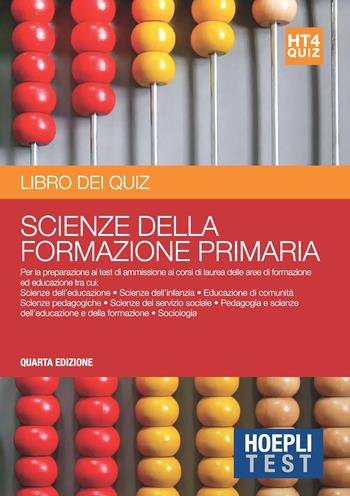 HT4
QUIZ

LIBRO DEI QUIZ

SCIENZE DELLA FORMAZIONE PRIMARIA

Per la preparazione ai test di ammissione ai corsi di laurea delle aree di formazione ed educazione tra cui:
Scienze dell'educazione • Scienze dell'infanzia • Educazione di comunità
Scienze pedagogiche • Scienze del servizio sociale • Pedagogia e scienze dell'educazione e della formazione • Sociologia

QUARTA EDIZIONE

HOEPLI
TEST